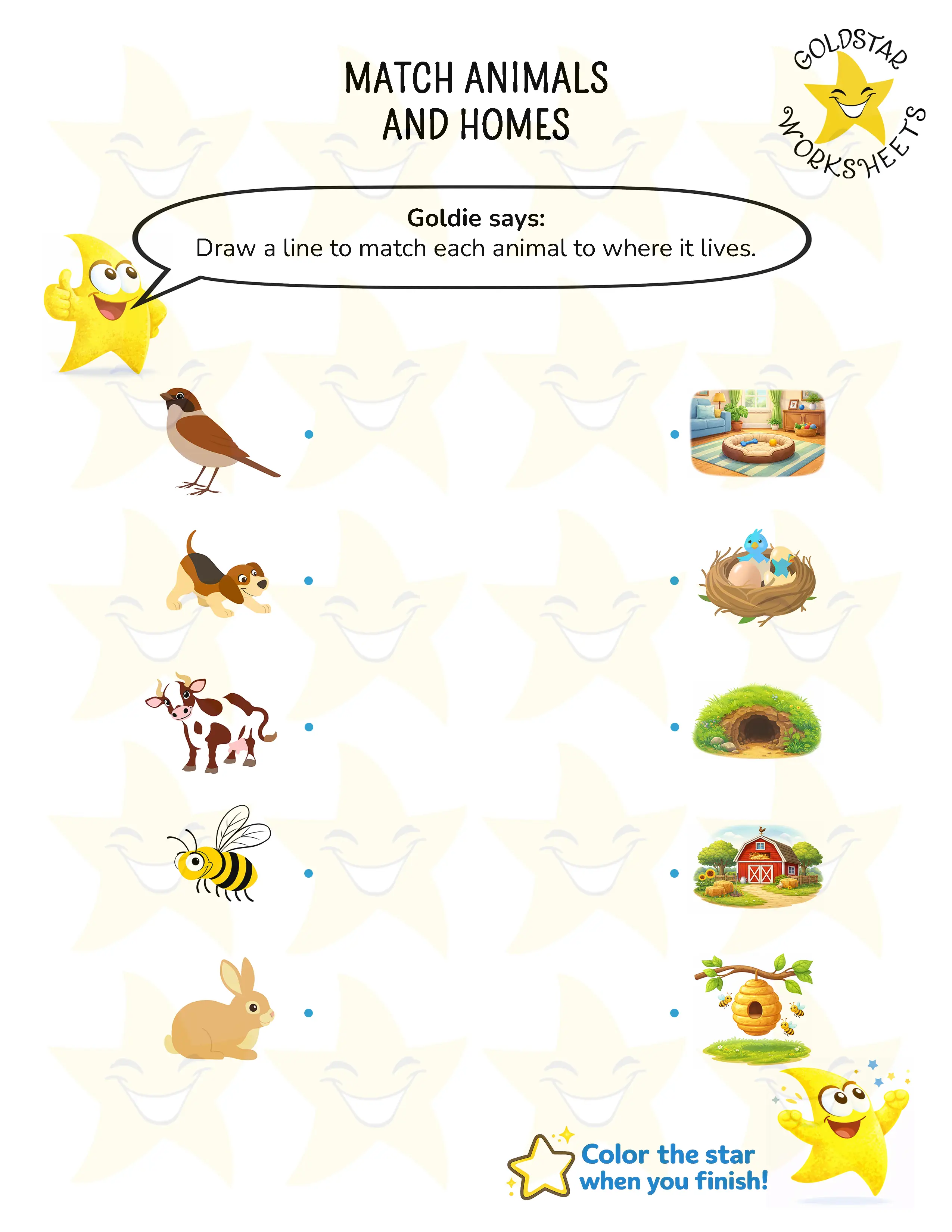 MATCH ANIMALS AND HOMES

GOLDSTAR WORKSHEETS

Goldie says:
Draw a line to match each animal to where it lives.

Color the star when you finish!